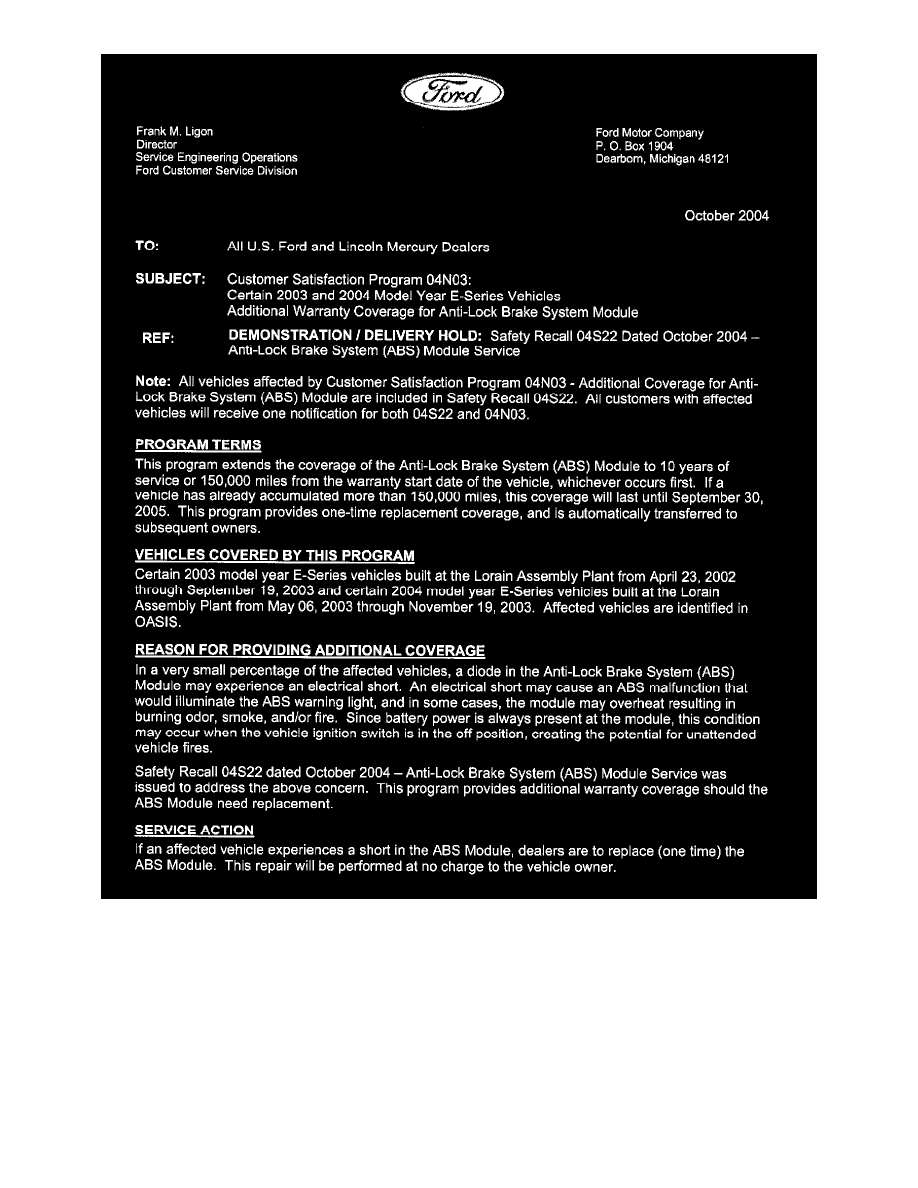 Ford

Frank M. Ligon
Director
Service Engineering Operations
Ford Customer Service Division

Ford Motor Company
P. O. Box 1904
Dearborn, Michigan 48121

October 2004

TO: All U.S. Ford and Lincoln Mercury Dealers

SUBJECT: Customer Satisfaction Program 04N03:
Certain 2003 and 2004 Model Year E-Series Vehicles
Additional Warranty Coverage for Anti-Lock Brake System Module

REF: DEMONSTRATION / DELIVERY HOLD: Safety Recall 04S22 Dated October 2004 – Anti-Lock Brake System (ABS) Module Service

Note: All vehicles affected by Customer Satisfaction Program 04N03 - Additional Coverage for Anti-Lock Brake System (ABS) Module are included in Safety Recall 04S22. All customers with affected vehicles will receive one notification for both 04S22 and 04N03.

PROGRAM TERMS
This program extends the coverage of the Anti-Lock Brake System (ABS) Module to 10 years of service or 150,000 miles from the warranty start date of the vehicle, whichever occurs first. If a vehicle has already accumulated more than 150,000 miles, this coverage will last until September 30, 2005. This program provides one-time replacement coverage, and is automatically transferred to subsequent owners.

VEHICLES COVERED BY THIS PROGRAM
Certain 2003 model year E-Series vehicles built at the Lorain Assembly Plant from April 23, 2002 through September 19, 2003 and certain 2004 model year E-Series vehicles built at the Lorain Assembly Plant from May 06, 2003 through November 19, 2003. Affected vehicles are identified in OASIS.

REASON FOR PROVIDING ADDITIONAL COVERAGE
In a very small percentage of the affected vehicles, a diode in the Anti-Lock Brake System (ABS) Module may experience an electrical short. An electrical short may cause an ABS malfunction that would illuminate the ABS warning light, and in some cases, the module may overheat resulting in burning odor, smoke, and/or fire. Since battery power is always present at the module, this condition may occur when the vehicle ignition switch is in the off position, creating the potential for unattended vehicle fires.

Safety Recall 04S22 dated October 2004 – Anti-Lock Brake System (ABS) Module Service was issued to address the above concern. This program provides additional warranty coverage should the ABS Module need replacement.

SERVICE ACTION
If an affected vehicle experiences a short in the ABS Module, dealers are to replace (one time) the ABS Module. This repair will be performed at no charge to the vehicle owner.